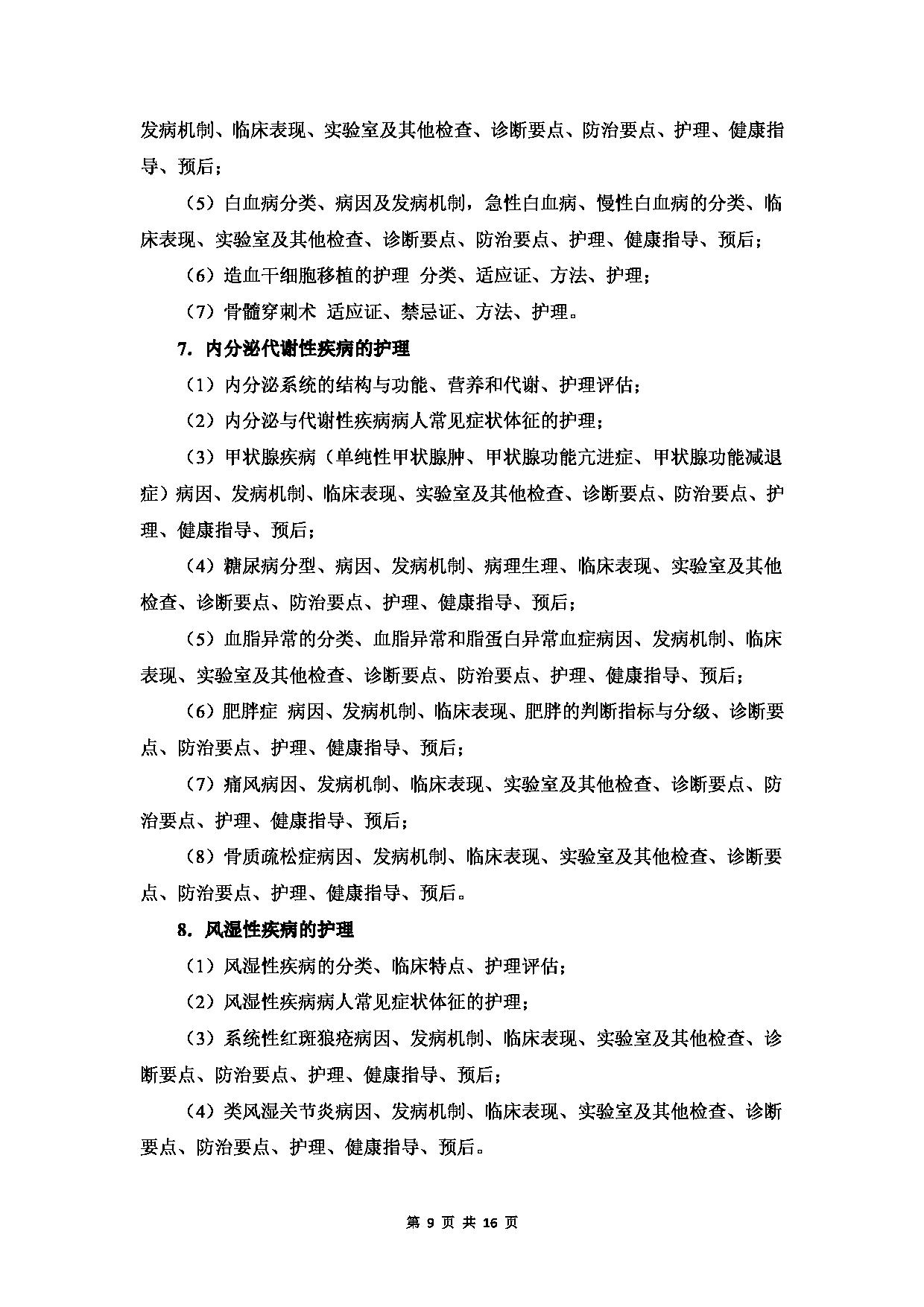 发病机制、临床表现、实验室及其他检查、诊断要点、防治要点、护理、健康指导、预后；

（5）白血病分类、病因及发病机制，急性白血病、慢性白血病的分类、临床表现、实验室及其他检查、诊断要点、防治要点、护理、健康指导、预后；

（6）造血干细胞移植的护理 分类、适应证、方法、护理；

（7）骨髓穿刺术 适应证、禁忌证、方法、护理。

7. 内分泌代谢性疾病的护理

（1）内分泌系统的结构与功能、营养和代谢、护理评估；

（2）内分泌与代谢性疾病病人常见症状体征的护理；

（3）甲状腺疾病（单纯性甲状腺肿、甲状腺功能亢进症、甲状腺功能减退症）病因、发病机制、临床表现、实验室及其他检查、诊断要点、防治要点、护理、健康指导、预后；

（4）糖尿病分型、病因、发病机制、病理生理、临床表现、实验室及其他检查、诊断要点、防治要点、护理、健康指导、预后；

（5）血脂异常的分类、血脂异常和脂蛋白异常血症病因、发病机制、临床表现、实验室及其他检查、诊断要点、防治要点、护理、健康指导、预后；

（6）肥胖症 病因、发病机制、临床表现、肥胖的判断指标与分级、诊断要点、防治要点、护理、健康指导、预后；

（7）痛风病因、发病机制、临床表现、实验室及其他检查、诊断要点、防治要点、护理、健康指导、预后；

（8）骨质疏松症病因、发病机制、临床表现、实验室及其他检查、诊断要点、防治要点、护理、健康指导、预后。

8. 风湿性疾病的护理

（1）风湿性疾病的分类、临床特点、护理评估；

（2）风湿性疾病病人常见症状体征的护理；

（3）系统性红斑狼疮病因、发病机制、临床表现、实验室及其他检查、诊断要点、防治要点、护理、健康指导、预后；

（4）类风湿关节炎病因、发病机制、临床表现、实验室及其他检查、诊断要点、防治要点、护理、健康指导、预后。

第 9 页 共 16 页